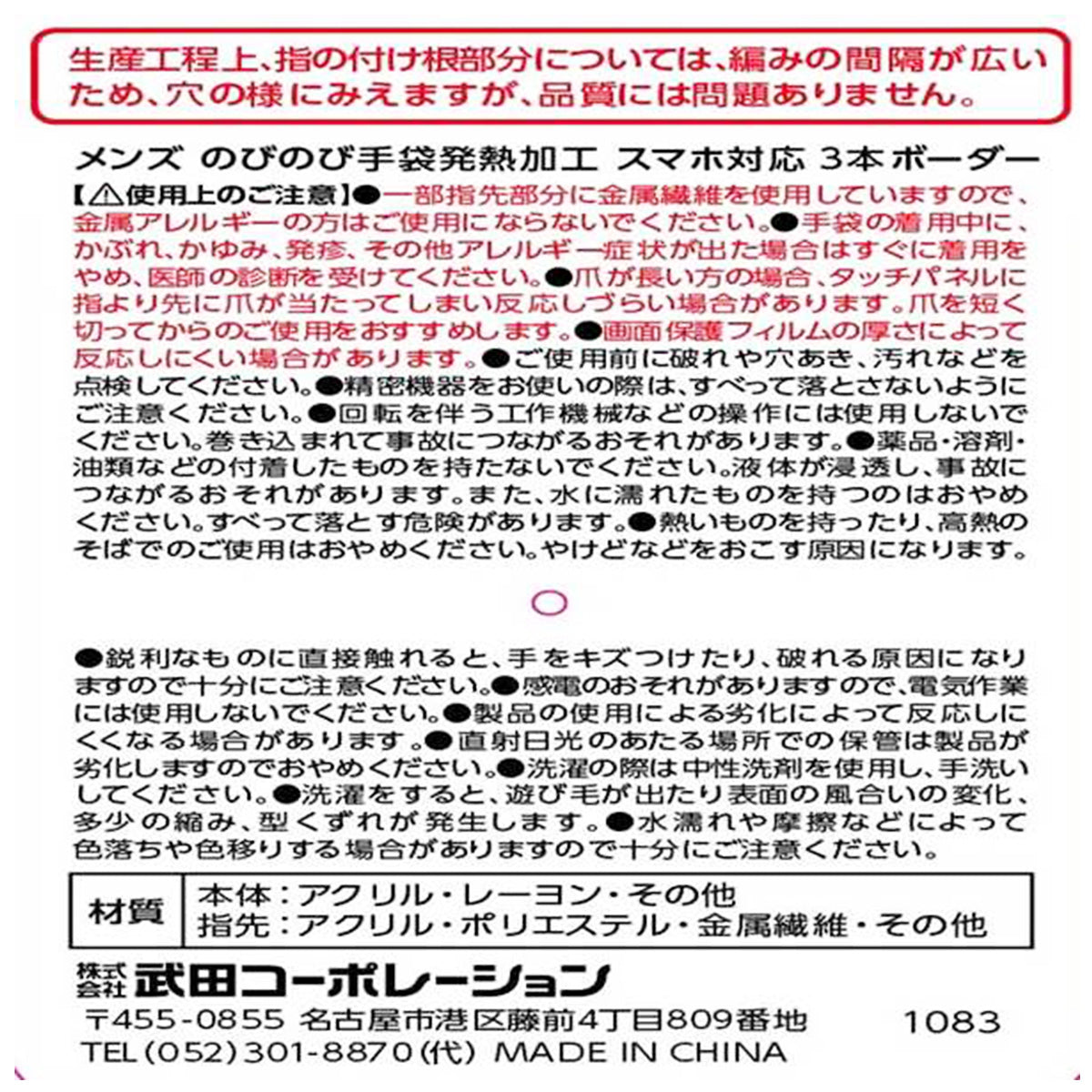 生産工程上、指の付け根部分については、編みの間隔が広いため、穴の様にみえますが、品質には問題ありません。

メンズ のびのび手袋発熱加工 スマホ対応 3本ボーダー

【⚠使用上のご注意】●一部指先部分に金属繊維を使用していますので、金属アレルギーの方はご使用にならないでください。●手袋の着用中に、かぶれ、かゆみ、発疹、その他アレルギー症状が出た場合はすぐに着用をやめ、医師の診断を受けてください。●爪が長い方の場合、タッチパネルに指より先に爪が当たってしまい反応しづらい場合があります。爪を短く切ってからのご使用をおすすめします。●画面保護フィルムの厚さによって反応しにくい場合があります。●ご使用前に破れや穴あき、汚れなどを点検してください。●精密機器をお使いの際は、すべって落とさないようにご注意ください。●回転を伴う工作機械などの操作には使用しないでください。巻き込まれて事故につながるおそれがあります。●薬品･溶剤･油類などの付着したものを持たないでください。液体が浸透し、事故につながるおそれがあります。また、水に濡れたものを持つのはおやめください。すべって落とす危険があります。●熱いものを持ったり、高熱のそばでのご使用はおやめください。やけどなどをおこす原因になります。

●鋭利なものに直接触れると、手をキズつけたり、破れる原因になりますので十分にご注意ください。●感電のおそれがありますので、電気作業には使用しないでください。●製品の使用による劣化によって反応しにくくなる場合があります。●直射日光のあたる場所での保管は製品が劣化しますのでおやめください。●洗濯の際は中性洗剤を使用し、手洗いしてください。●洗濯をすると、遊び毛が出たり表面の風合いの変化、多少の縮み、型くずれが発生します。●水濡れや摩擦などによって色落ちや色移りする場合がありますので十分にご注意ください。

| 材質 | 本体：アクリル・レーヨン・その他<br>指先：アクリル・ポリエステル・金属繊維・その他 |
|---|---|

株式会社 武田コーポレーション
〒455-0855 名古屋市港区藤前4丁目809番地 1083
TEL(052)301-8870(代) MADE IN CHINA